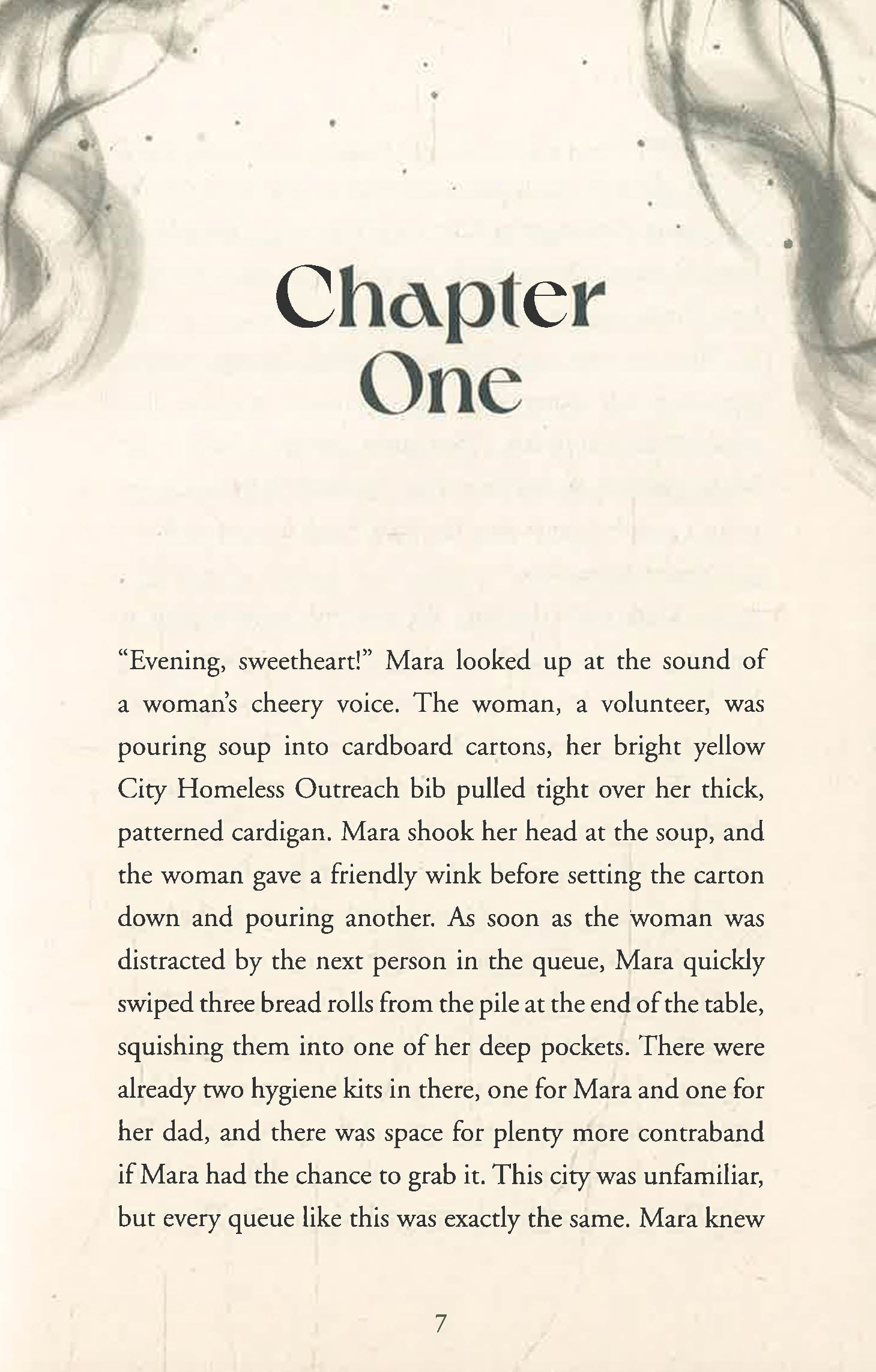 Chapter
One

"Evening, sweetheart!" Mara looked up at the sound of a woman's cheery voice. The woman, a volunteer, was pouring soup into cardboard cartons, her bright yellow City Homeless Outreach bib pulled tight over her thick, patterned cardigan. Mara shook her head at the soup, and the woman gave a friendly wink before setting the carton down and pouring another. As soon as the woman was distracted by the next person in the queue, Mara quickly swiped three bread rolls from the pile at the end of the table, squishing them into one of her deep pockets. There were already two hygiene kits in there, one for Mara and one for her dad, and there was space for plenty more contraband if Mara had the chance to grab it. This city was unfamiliar, but every queue like this was exactly the same. Mara knew

7